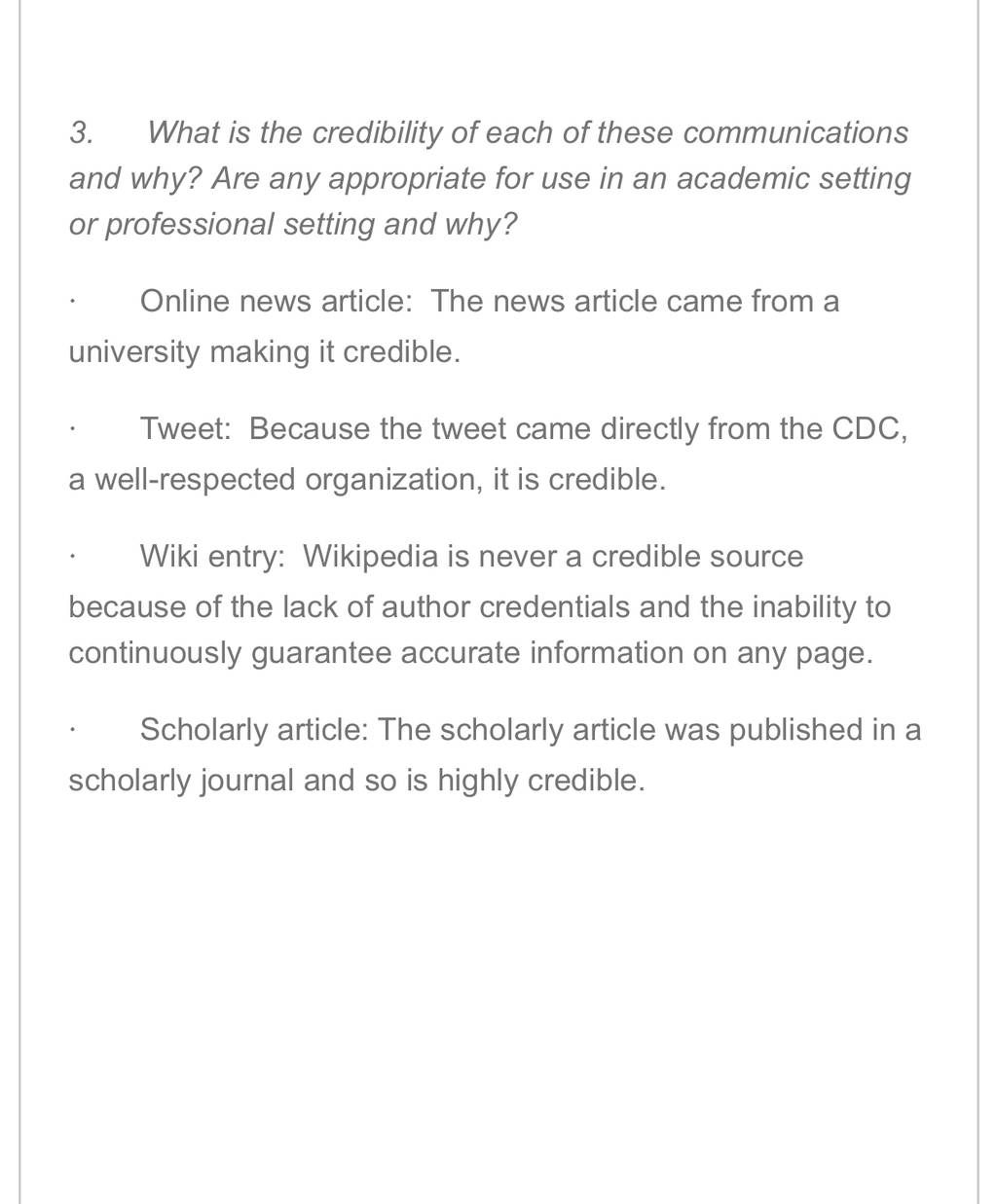 3. What is the credibility of each of these communications and why? Are any appropriate for use in an academic setting or professional setting and why?

· Online news article: The news article came from a university making it credible.

· Tweet: Because the tweet came directly from the CDC, a well-respected organization, it is credible.

· Wiki entry: Wikipedia is never a credible source because of the lack of author credentials and the inability to continuously guarantee accurate information on any page.

· Scholarly article: The scholarly article was published in a scholarly journal and so is highly credible.